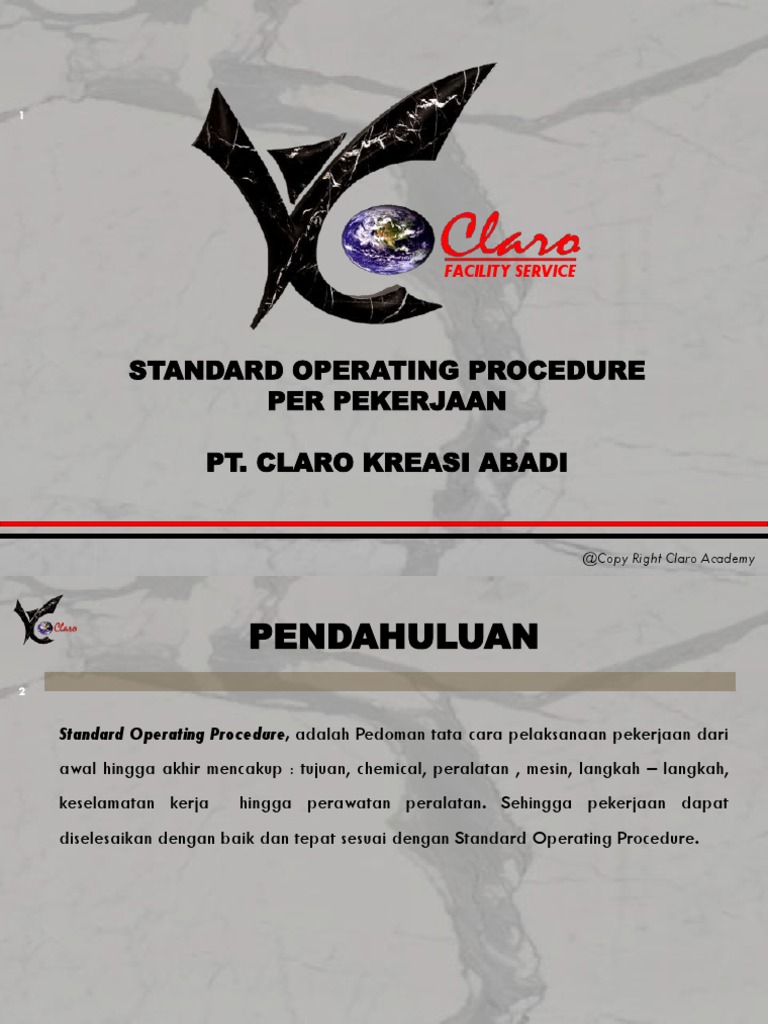 1

Claro
FACILITY SERVICE

STANDARD OPERATING PROCEDURE
PER PEKERJAAN

PT. CLARO KREASI ABADI

@Copy Right Claro Academy

Claro

PENDAHULUAN

2

Standard Operating Procedure, adalah Pedoman tata cara pelaksanaan pekerjaan dari awal hingga akhir mencakup : tujuan, chemical, peralatan , mesin, langkah – langkah, keselamatan kerja hingga perawatan peralatan. Sehingga pekerjaan dapat diselesaikan dengan baik dan tepat sesuai dengan Standard Operating Procedure.